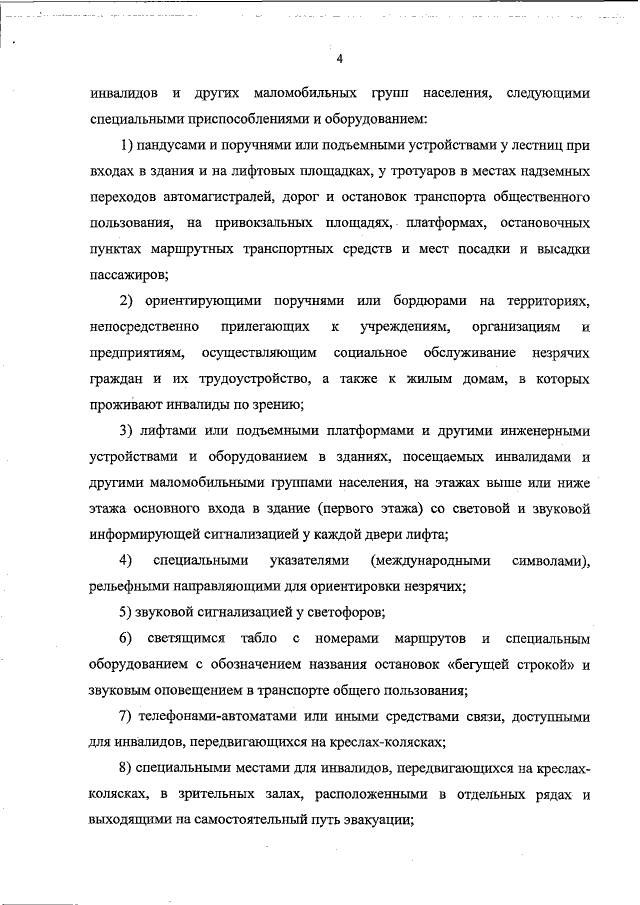 4

инвалидов и других маломобильных групп населения, следующими специальными приспособлениями и оборудованием:

1) пандусами и поручнями или подъемными устройствами у лестниц при входах в здания и на лифтовых площадках, у тротуаров в местах надземных переходов автомагистралей, дорог и остановок транспорта общественного пользования, на привокзальных площадях, платформах, остановочных пунктах маршрутных транспортных средств и мест посадки и высадки пассажиров;

2) ориентирующими поручнями или бордюрами на территориях, непосредственно прилегающих к учреждениям, организациям и предприятиям, осуществляющим социальное обслуживание незрячих граждан и их трудоустройство, а также к жилым домам, в которых проживают инвалиды по зрению;

3) лифтами или подъемными платформами и другими инженерными устройствами и оборудованием в зданиях, посещаемых инвалидами и другими маломобильными группами населения, на этажах выше или ниже этажа основного входа в здание (первого этажа) со световой и звуковой информирующей сигнализацией у каждой двери лифта;

4) специальными указателями (международными символами), рельефными направляющими для ориентировки незрячих;

5) звуковой сигнализацией у светофоров;

6) светящимся табло с номерами маршрутов и специальным оборудованием с обозначением названия остановок «бегущей строкой» и звуковым оповещением в транспорте общего пользования;

7) телефонами-автоматами или иными средствами связи, доступными для инвалидов, передвигающихся на креслах-колясках;

8) специальными местами для инвалидов, передвигающихся на креслах-колясках, в зрительных залах, расположенными в отдельных рядах и выходящими на самостоятельный путь эвакуации;